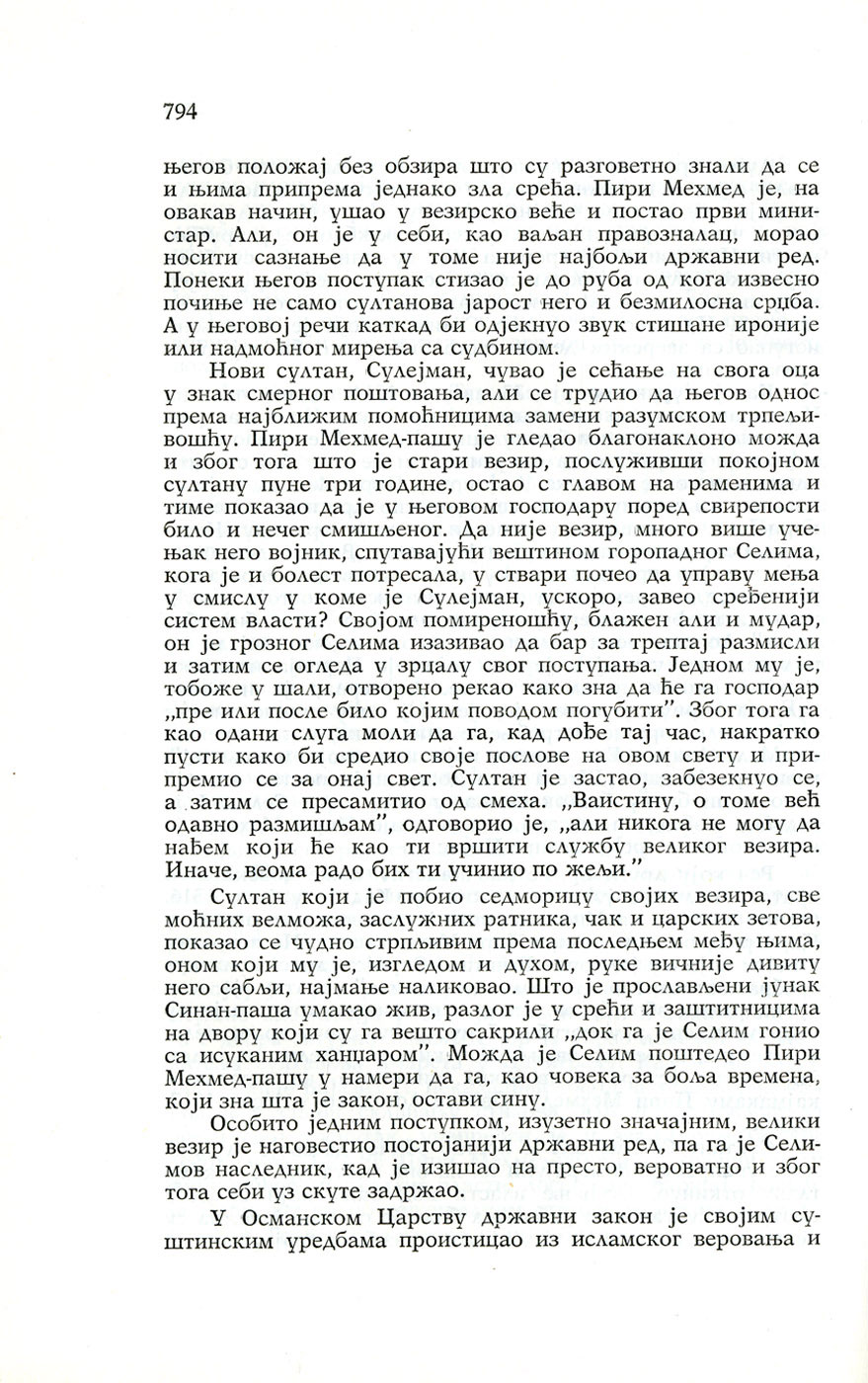 794

његов положај без обзира што су разговетно знали да се и њима припрема једнако зла срећа. Пири Мехмед је, на овакав начин, ушао у везирско веће и постао први министар. Али, он је у себи, као ваљан правозналац, морао носити сазнање да у томе није најбољи државни ред. Понеки његов поступак стизао је до руба од кога извесно почиње не само султанова јарост него и безмилосна срџба. А у његовој речи каткад би одјекнуо звук стишане ироније или надмоћног мирења са судбином.

Нови султан, Сулејман, чувао је сећање на свога оца у знак смерног поштовања, али се трудио да његов однос према најближим помоћницима замени разумском трпељивошћу. Пири Мехмед-пашу је гледао благонаклоно можда и због тога што је стари везир, послуживши покојном султану пуне три године, остао с главом на раменима и тиме показао да је у његовом господару поред свирепости било и нечег смишљеног. Да није везир, много више учењак него војник, спутавајући вештином горопадног Селима, кога је и болест потресала, у ствари почео да управу мења у смислу у коме је Сулејман, ускоро, завео сређенији систем власти? Својом помиреношћу, блажен али и мудар, он је грозног Селима изазивао да бар за трептај размисли и затим се огледа у зрцалу свог поступања. Једном му је, тобоже у шали, отворено рекао како зна да ће га господар „пре или после било којим поводом погубити". Због тога га као одани слуга моли да га, кад дође тај час, накратко пусти како би средио своје послове на овом свету и припремио се за онај свет. Султан је застао, забезекнуо се, а затим се пресамитио од смеха. „Ваистину, о томе већ одавно размишљам", одговорио је, „али никога не могу да нађем који ће као ти вршити службу великог везира. Иначе, веома радо бих ти учинио по жељи."

Султан који је побио седморицу својих везира, све моћних велможа, заслужних ратника, чак и царских зетова, показао се чудно стрпљивим према последњем међу њима, оном који му је, изгледом и духом, руке вичније дивиту него сабљи, најмање наликовао. Што је прослављени јунак Синан-паша умакао жив, разлог је у срећи и заштитницима на двору који су га вешто сакрили „док га је Селим гонио са исуканим ханџаром". Можда је Селим поштедео Пири Мехмед-пашу у намери да га, као човека за боља времена, који зна шта је закон, остави сину.

Особито једним поступком, изузетно значајним, велики везир је наговестио постојанији државни ред, па га је Селимов наследник, кад је изишао на престо, вероватно и због тога себи уз скуте задржао.

У Османском Царству државни закон је својим суштинским уредбама проистицао из исламског веровања и